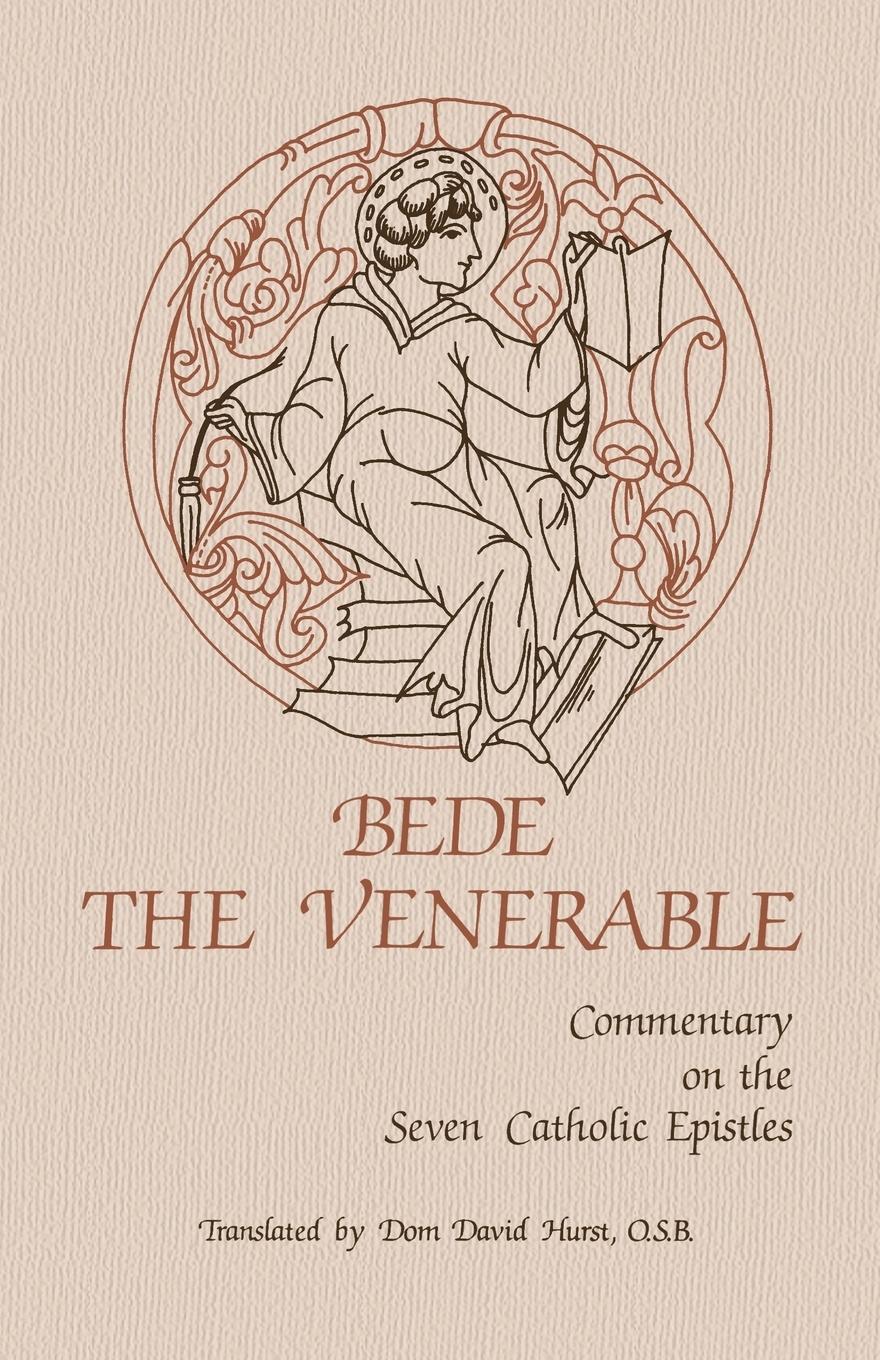 BEDE THE VENERABLE

Commentary on the Seven Catholic Epistles

Translated by Dom David Hurst, O.S.B.